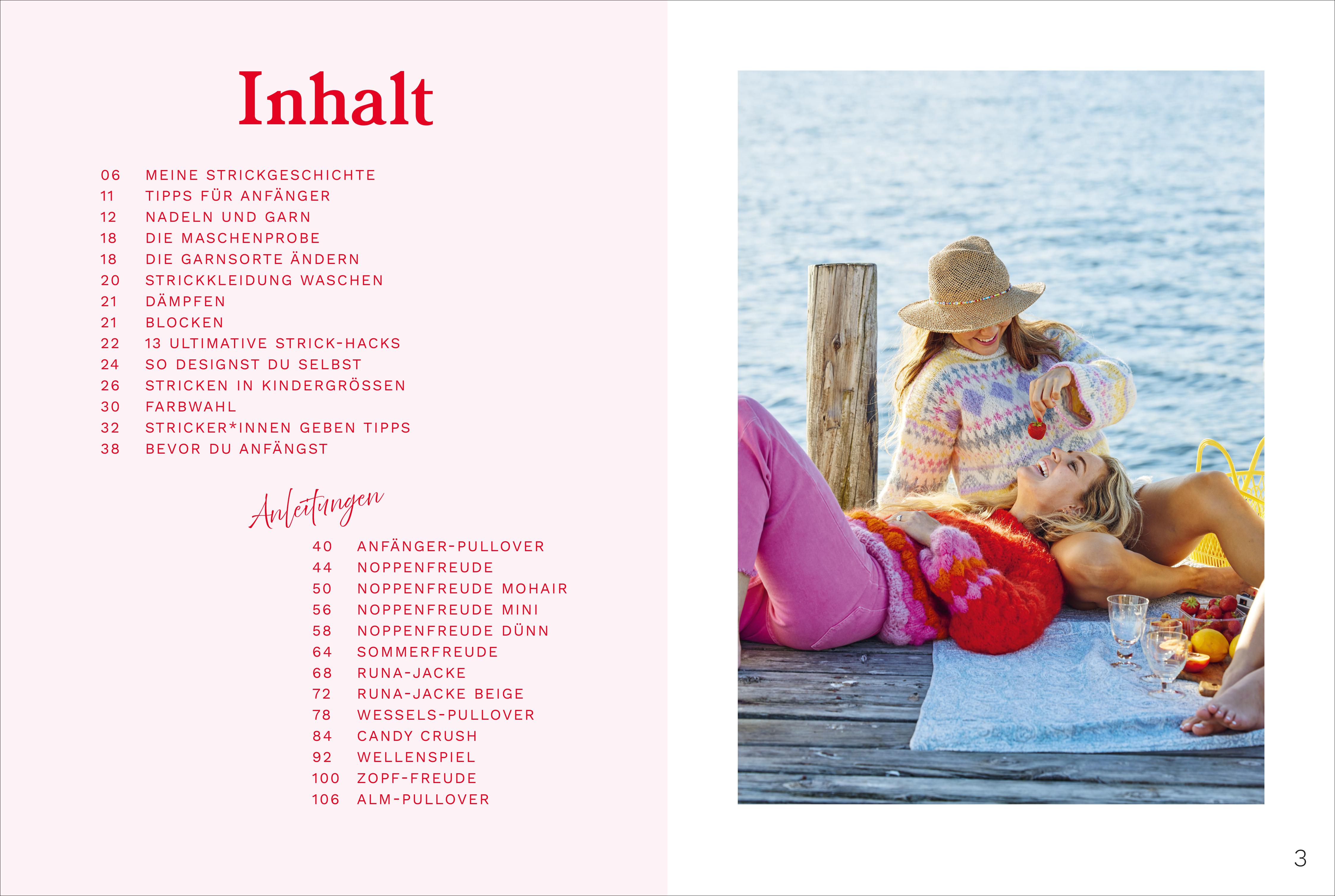 Inhalt

06 MEINE STRICKGESCHICHTE
11 TIPPS FÜR ANFÄNGER
12 NADELN UND GARN
18 DIE MASCHENPROBE
18 DIE GARNSORTE ÄNDERN
20 STRICKKLEIDUNG WASCHEN
21 DÄMPFEN
21 BLOCKEN
22 13 ULTIMATIVE STRICK-HACKS
24 SO DESIGNST DU SELBST
26 STRICKEN IN KINDERGRÖSSEN
30 FARBWAHL
32 STRICKER*INNEN GEBEN TIPPS
38 BEVOR DU ANFÄNGST

Anleitungen

40 ANFÄNGER-PULLOVER
44 NOPPENFREUDE
50 NOPPENFREUDE MOHAIR
56 NOPPENFREUDE MINI
58 NOPPENFREUDE DÜNN
64 SOMMERFREUDE
68 RUNA-JACKE
72 RUNA-JACKE BEIGE
78 WESSELS-PULLOVER
84 CANDY CRUSH
92 WELLENSPIEL
100 ZOPF-FREUDE
106 ALM-PULLOVER

3